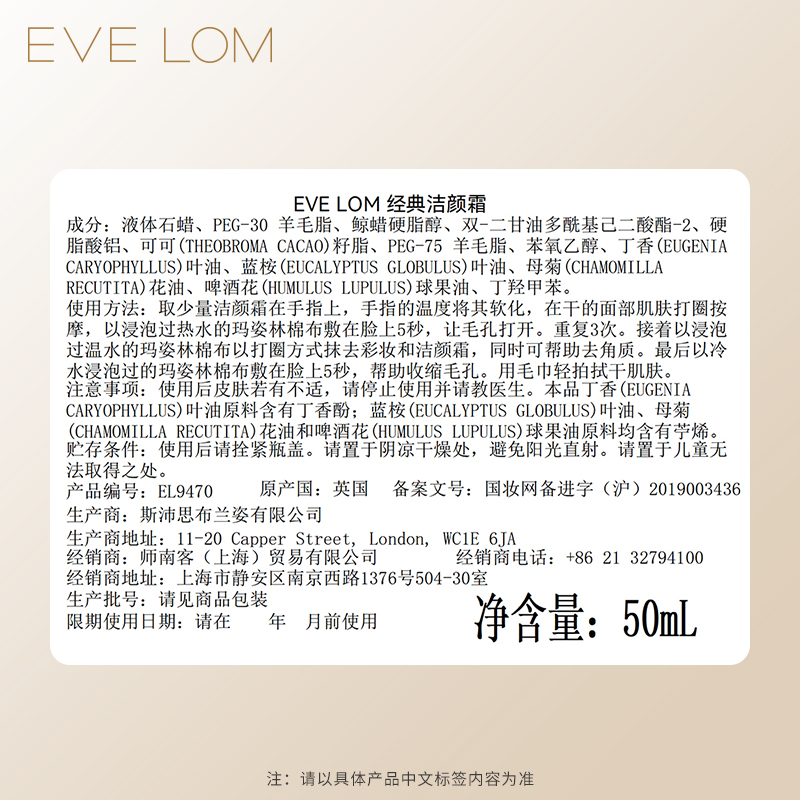 EVE LOM

EVE LOM 经典洁颜霜

成分：液体石蜡、PEG-30 羊毛脂、鲸蜡硬脂醇、双-二甘油多酰基己二酸酯-2、硬脂酸铝、可可(THEOBROMA CACAO)籽脂、PEG-75 羊毛脂、苯氧乙醇、丁香(EUGENIA CARYOPHYLLUS)叶油、蓝桉(EUCALYPTUS GLOBULUS)叶油、母菊(CHAMOMILLA RECUTITA)花油、啤酒花(HUMULUS LUPULUS)球果油、丁羟甲苯。

使用方法：取少量洁颜霜在手指上，手指的温度将其软化，在干的面部肌肤打圈按摩，以浸泡过热水的玛姿林棉布敷在脸上5秒，让毛孔打开。重复3次。接着以浸泡过温水的玛姿林棉布以打圈方式抹去彩妆和洁颜霜，同时可帮助去角质。最后以冷水浸泡过的玛姿林棉布敷在脸上5秒，帮助收缩毛孔。用毛巾轻拍拭干肌肤。

注意事项：使用后皮肤若有不适，请停止使用并请教医生。本品丁香(EUGENIA CARYOPHYLLUS)叶油原料含有丁香酚；蓝桉(EUCALYPTUS GLOBULUS)叶油、母菊(CHAMOMILLA RECUTITA)花油和啤酒花(HUMULUS LUPULUS)球果油原料均含有苧烯。

贮存条件：使用后请拴紧瓶盖。请置于阴凉干燥处，避免阳光直射。请置于儿童无法取得之处。

产品编号：EL9470 原产国：英国 备案文号：国妆网备进字（沪）2019003436

生产商：斯沛思布兰姿有限公司

生产商地址：11-20 Capper Street, London, WC1E 6JA

经销商：师南客（上海）贸易有限公司 经销商电话：+86 21 32794100

经销商地址：上海市静安区南京西路1376号504-30室

生产批号：请见商品包装

限期使用日期：请在 年 月前使用

净含量：50mL

注：请以具体产品中文标签内容为准